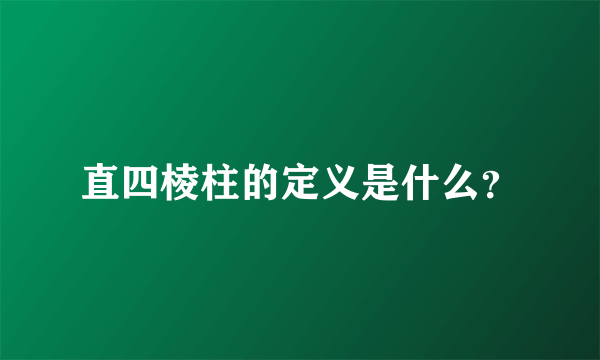 直四棱柱的定义是什么?